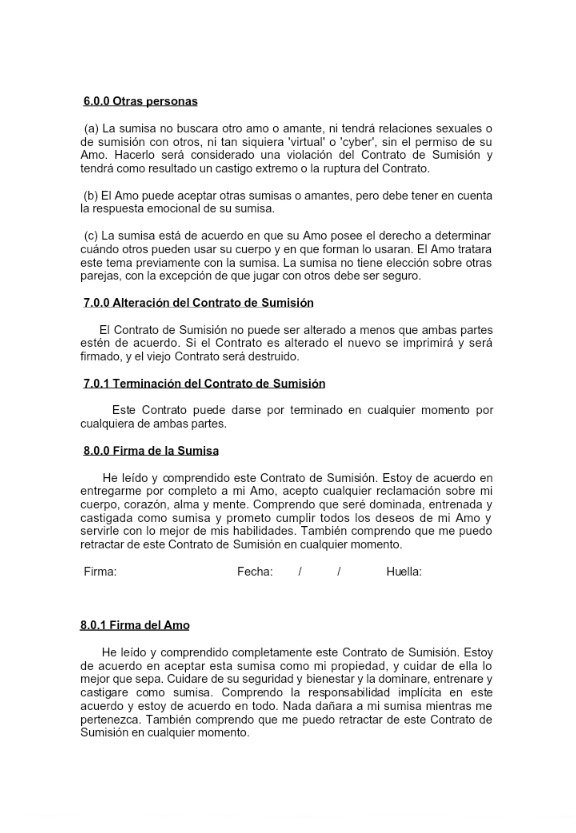 6.0.0 Otras personas

(a) La sumisa no buscara otro amo o amante, ni tendrá relaciones sexuales o de sumisión con otros, ni tan siquiera 'virtual' o 'cyber', sin el permiso de su Amo. Hacerlo será considerado una violación del Contrato de Sumisión y tendrá como resultado un castigo extremo o la ruptura del Contrato.

(b) El Amo puede aceptar otras sumisas o amantes, pero debe tener en cuenta la respuesta emocional de su sumisa.

(c) La sumisa está de acuerdo en que su Amo posee el derecho a determinar cuándo otros pueden usar su cuerpo y en que forman lo usaran. El Amo tratara este tema previamente con la sumisa. La sumisa no tiene elección sobre otras parejas, con la excepción de que jugar con otros debe ser seguro.

7.0.0 Alteración del Contrato de Sumisión

El Contrato de Sumisión no puede ser alterado a menos que ambas partes estén de acuerdo. Si el Contrato es alterado el nuevo se imprimirá y será firmado, y el viejo Contrato será destruido.

7.0.1 Terminación del Contrato de Sumisión

Este Contrato puede darse por terminado en cualquier momento por cualquiera de ambas partes.

8.0.0 Firma de la Sumisa

He leído y comprendido este Contrato de Sumisión. Estoy de acuerdo en entregarme por completo a mi Amo, acepto cualquier reclamación sobre mi cuerpo, corazón, alma y mente. Comprendo que seré dominada, entrenada y castigada como sumisa y prometo cumplir todos los deseos de mi Amo y servirle con lo mejor de mis habilidades. También comprendo que me puedo retractar de este Contrato de Sumisión en cualquier momento.

Firma: Fecha: / / Huella:

8.0.1 Firma del Amo

He leído y comprendido completamente este Contrato de Sumisión. Estoy de acuerdo en aceptar esta sumisa como mi propiedad, y cuidar de ella lo mejor que sepa. Cuidare de su seguridad y bienestar y la dominare, entrenare y castigare como sumisa. Comprendo la responsabilidad implícita en este acuerdo y estoy de acuerdo en todo. Nada dañara a mi sumisa mientras me pertenezca. También comprendo que me puedo retractar de este Contrato de Sumisión en cualquier momento.